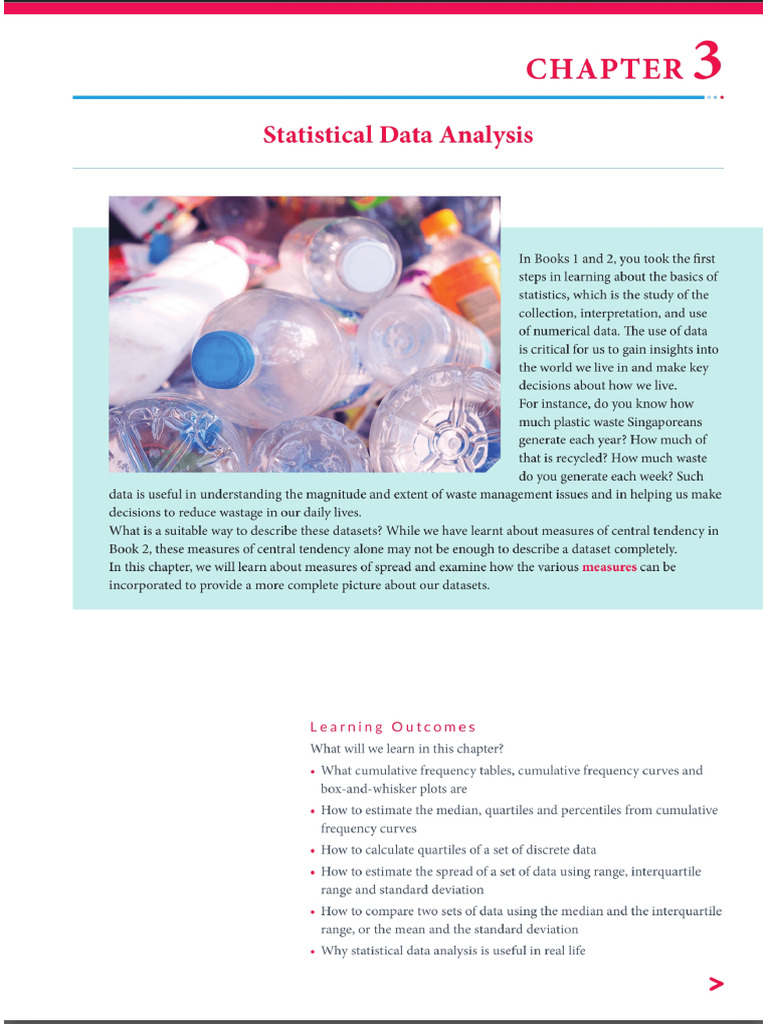 CHAPTER 3

Statistical Data Analysis

In Books 1 and 2, you took the first steps in learning about the basics of statistics, which is the study of the collection, interpretation, and use of numerical data. The use of data is critical for us to gain insights into the world we live in and make key decisions about how we live.
For instance, do you know how much plastic waste Singaporeans generate each year? How much of that is recycled? How much waste do you generate each week? Such data is useful in understanding the magnitude and extent of waste management issues and in helping us make decisions to reduce wastage in our daily lives.
What is a suitable way to describe these datasets? While we have learnt about measures of central tendency in Book 2, these measures of central tendency alone may not be enough to describe a dataset completely.
In this chapter, we will learn about measures of spread and examine how the various measures can be incorporated to provide a more complete picture about our datasets.

Learning Outcomes
What will we learn in this chapter?
• What cumulative frequency tables, cumulative frequency curves and box-and-whisker plots are
• How to estimate the median, quartiles and percentiles from cumulative frequency curves
• How to calculate quartiles of a set of discrete data
• How to estimate the spread of a set of data using range, interquartile range and standard deviation
• How to compare two sets of data using the median and the interquartile range, or the mean and the standard deviation
• Why statistical data analysis is useful in real life

>